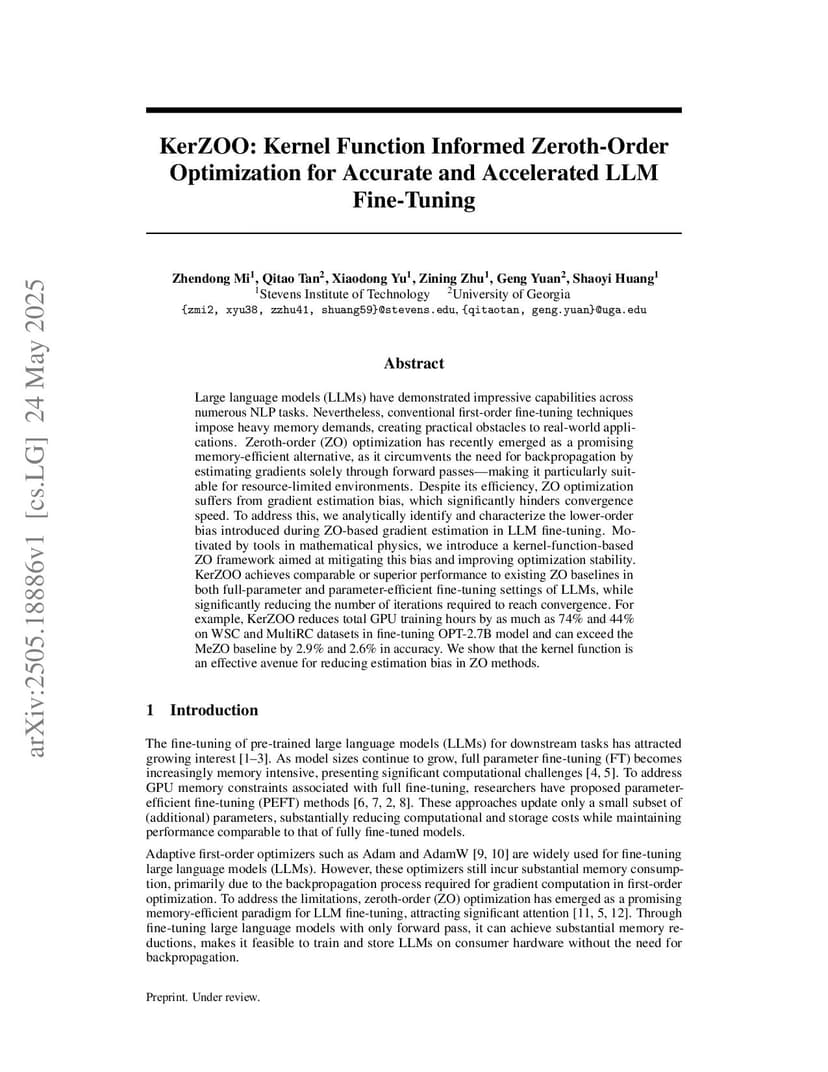 arXiv:2505.18886v1 [cs.LG] 24 May 2025

KerZOO: Kernel Function Informed Zeroth-Order Optimization for Accurate and Accelerated LLM Fine-Tuning

Zhendong Mi$^1$, Qitao Tan$^2$, Xiaodong Yu$^1$, Zining Zhu$^1$, Geng Yuan$^2$, Shaoyi Huang$^1$
$^1$Stevens Institute of Technology $^2$University of Georgia
{zmi2, xyu38, zzhu41, shuang59}@stevens.edu, {qitaotan, geng.yuan}@uga.edu

Abstract

Large language models (LLMs) have demonstrated impressive capabilities across numerous NLP tasks. Nevertheless, conventional first-order fine-tuning techniques impose heavy memory demands, creating practical obstacles to real-world applications. Zeroth-order (ZO) optimization has recently emerged as a promising memory-efficient alternative, as it circumvents the need for backpropagation by estimating gradients solely through forward passes—making it particularly suitable for resource-limited environments. Despite its efficiency, ZO optimization suffers from gradient estimation bias, which significantly hinders convergence speed. To address this, we analytically identify and characterize the lower-order bias introduced during ZO-based gradient estimation in LLM fine-tuning. Motivated by tools in mathematical physics, we introduce a kernel-function-based ZO framework aimed at mitigating this bias and improving optimization stability. KerZOO achieves comparable or superior performance to existing ZO baselines in both full-parameter and parameter-efficient fine-tuning settings of LLMs, while significantly reducing the number of iterations required to reach convergence. For example, KerZOO reduces total GPU training hours by as much as 74% and 44% on WSC and MultiRC datasets in fine-tuning OPT-2.7B model and can exceed the MeZO baseline by 2.9% and 2.6% in accuracy. We show that the kernel function is an effective avenue for reducing estimation bias in ZO methods.

1 Introduction

The fine-tuning of pre-trained large language models (LLMs) for downstream tasks has attracted growing interest [1–3]. As model sizes continue to grow, full parameter fine-tuning (FT) becomes increasingly memory intensive, presenting significant computational challenges [4, 5]. To address GPU memory constraints associated with full fine-tuning, researchers have proposed parameter-efficient fine-tuning (PEFT) methods [6, 7, 2, 8]. These approaches update only a small subset of (additional) parameters, substantially reducing computational and storage costs while maintaining performance comparable to that of fully fine-tuned models.

Adaptive first-order optimizers such as Adam and AdamW [9, 10] are widely used for fine-tuning large language models (LLMs). However, these optimizers still incur substantial memory consumption, primarily due to the backpropagation process required for gradient computation in first-order optimization. To address the limitations, zeroth-order (ZO) optimization has emerged as a promising memory-efficient paradigm for LLM fine-tuning, attracting significant attention [11, 5, 12]. Through fine-tuning large language models with only forward pass, it can achieve substantial memory reductions, makes it feasible to train and store LLMs on consumer hardware without the need for backpropagation.

Preprint. Under review.